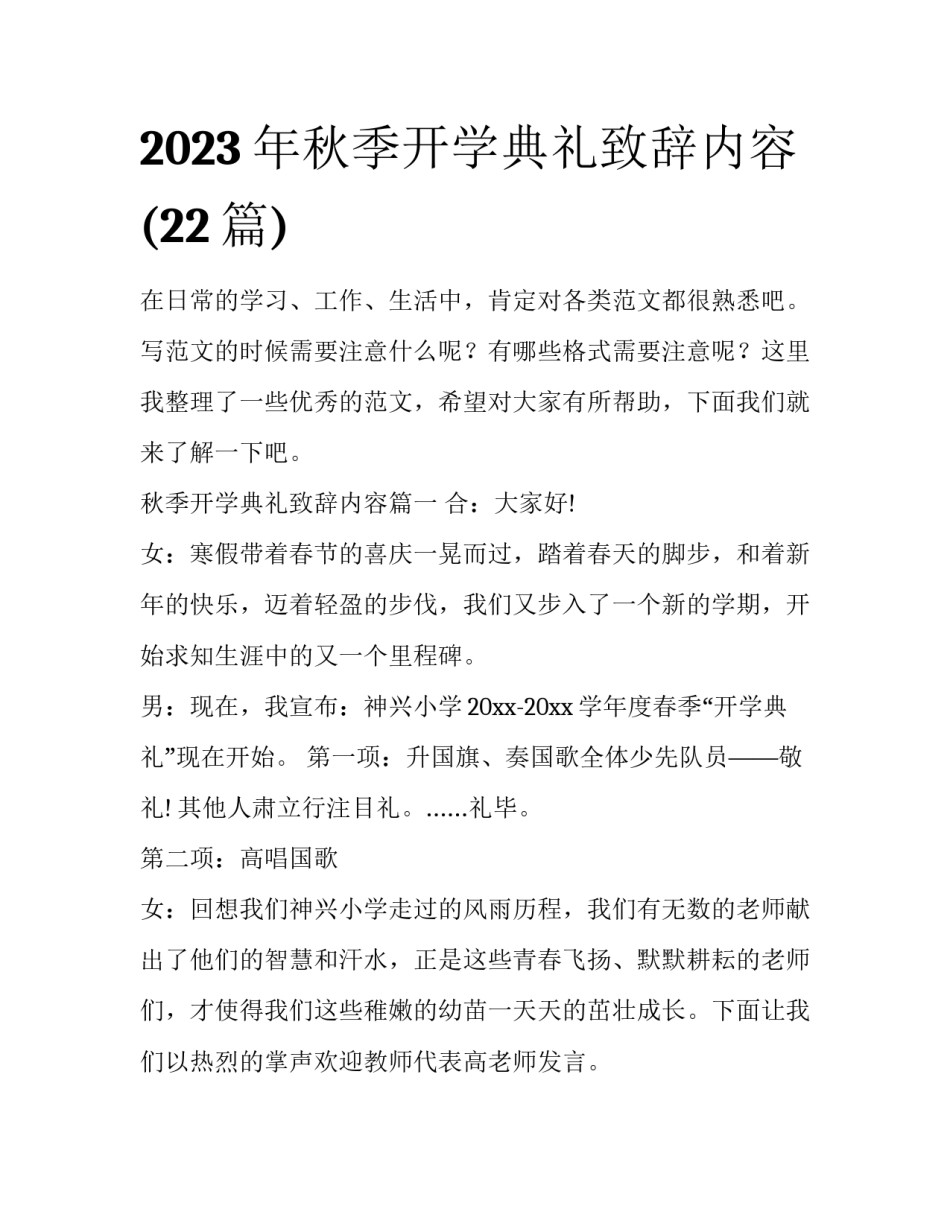 2023 年秋季开学典礼致辞内容(22 篇)

在日常的学习、工作、生活中，肯定对各类范文都很熟悉吧。写范文的时候需要注意什么呢？有哪些格式需要注意呢？这里我整理了一些优秀的范文，希望对大家有所帮助，下面我们就来了解一下吧。

秋季开学典礼致辞内容篇一 合：大家好!

女：寒假带着春节的喜庆一晃而过，踏着春天的脚步，和着新年的快乐，迈着轻盈的步伐，我们又步入了一个新的学期，开始求知生涯中的又一个里程碑。

男：现在，我宣布：神兴小学 20xx-20xx 学年度春季“开学典礼”现在开始。 第一项：升国旗、奏国歌全体少先队员——敬礼! 其他人肃立行注目礼。......礼毕。

第二项：高唱国歌

女：回想我们神兴小学走过的风雨历程，我们有无数的老师献出了他们的智慧和汗水，正是这些青春飞扬、默默耕耘的老师们，才使得我们这些稚嫩的幼苗一天天的茁壮成长。下面让我们以热烈的掌声欢迎教师代表高老师发言。